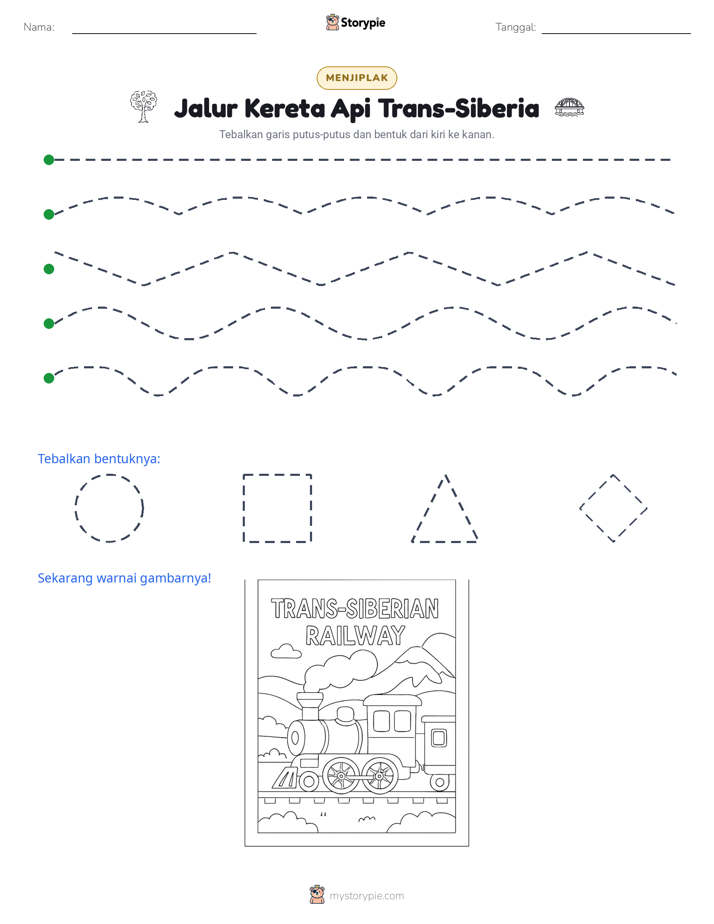 Nama: ____

Storypie

Tanggal: ____

MENJIPLAK

Jalur Kereta Api Trans-Siberia

Tebalkan garis putus-putus dan bentuk dari kiri ke kanan.

Tebalkan bentuknya:

Sekarang warnai gambarnya!

TRANS-SIBERIAN RAILWAY

mystorypie.com